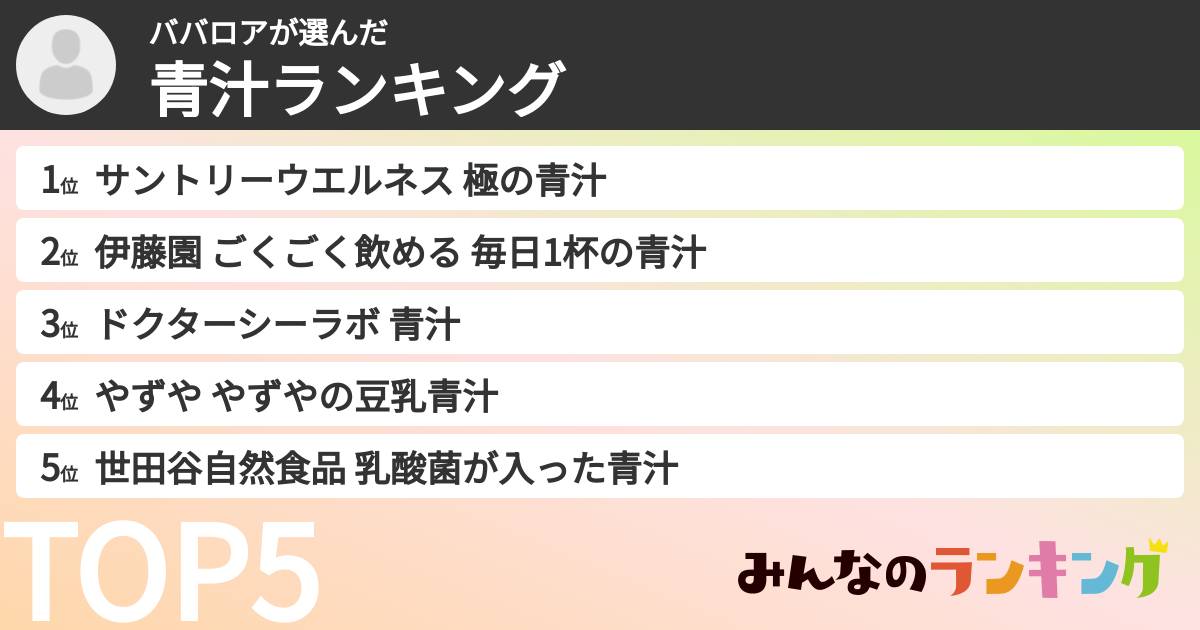 ババロアが選んだ
青汁ランキング

1位 サントリーウエルネス 極の青汁
2位 伊藤園 ごくごく飲める 毎日1杯の青汁
3位 ドクターシーラボ 青汁
4位 やずや やずやの豆乳青汁
5位 世田谷自然食品 乳酸菌が入った青汁

TOP5

みんなのランキング